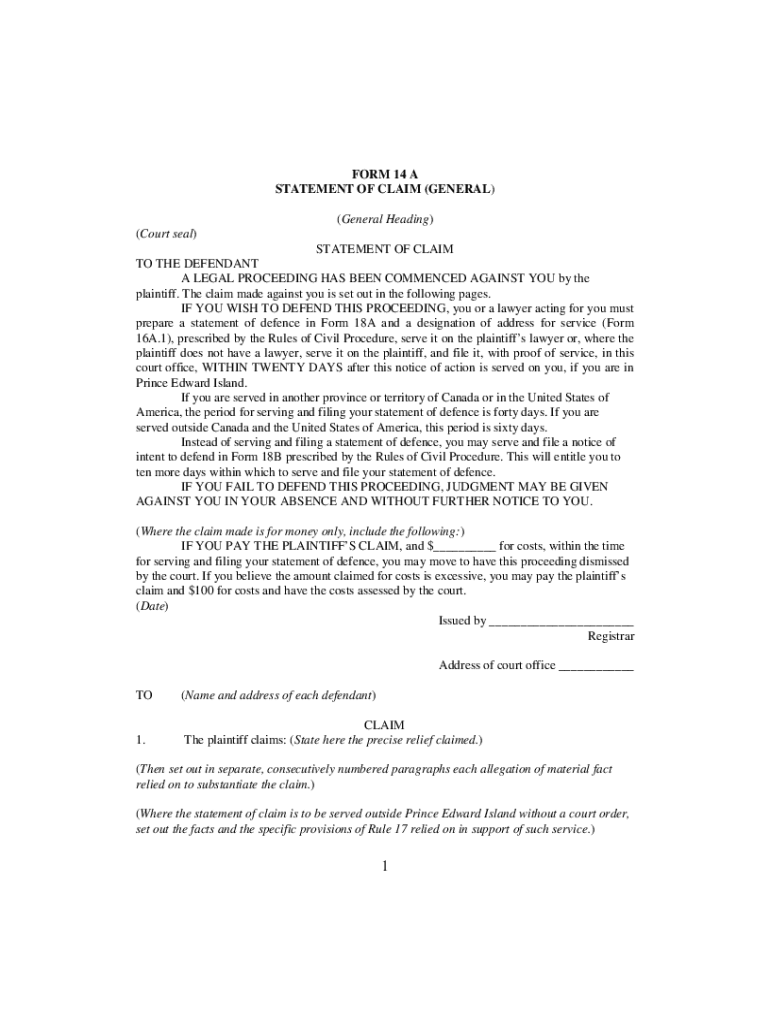 FORM 14 A
STATEMENT OF CLAIM (GENERAL)

(General Heading)

(Court seal)

STATEMENT OF CLAIM

TO THE DEFENDANT

A LEGAL PROCEEDING HAS BEEN COMMENCED AGAINST YOU by the plaintiff. The claim made against you is set out in the following pages.

IF YOU WISH TO DEFEND THIS PROCEEDING, you or a lawyer acting for you must prepare a statement of defence in Form 18A and a designation of address for service (Form 16A.1), prescribed by the Rules of Civil Procedure, serve it on the plaintiff's lawyer or, where the plaintiff does not have a lawyer, serve it on the plaintiff, and file it, with proof of service, in this court office, WITHIN TWENTY DAYS after this notice of action is served on you, if you are in Prince Edward Island.

If you are served in another province or territory of Canada or in the United States of America, the period for serving and filing your statement of defence is forty days. If you are served outside Canada and the United States of America, this period is sixty days.

Instead of serving and filing a statement of defence, you may serve and file a notice of intent to defend in Form 18B prescribed by the Rules of Civil Procedure. This will entitle you to ten more days within which to serve and file your statement of defence.

IF YOU FAIL TO DEFEND THIS PROCEEDING, JUDGMENT MAY BE GIVEN AGAINST YOU IN YOUR ABSENCE AND WITHOUT FURTHER NOTICE TO YOU.

(Where the claim made is for money only, include the following:)

IF YOU PAY THE PLAINTIFF'S CLAIM, and $__________ for costs, within the time for serving and filing your statement of defence, you may move to have this proceeding dismissed by the court. If you believe the amount claimed for costs is excessive, you may pay the plaintiff's claim and $100 for costs and have the costs assessed by the court.

(Date)

Issued by ______________________
Registrar

Address of court office ___________

TO (Name and address of each defendant)

CLAIM

1. The plaintiff claims: (State here the precise relief claimed.)

(Then set out in separate, consecutively numbered paragraphs each allegation of material fact relied on to substantiate the claim.)

(Where the statement of claim is to be served outside Prince Edward Island without a court order, set out the facts and the specific provisions of Rule 17 relied on in support of such service.)

1